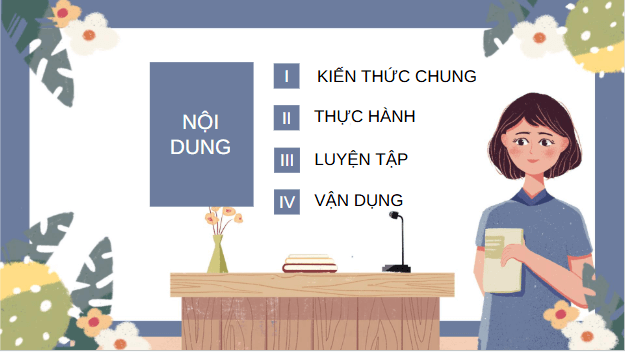 NỘI DUNG

I KIẾN THỨC CHUNG

II THỰC HÀNH

III LUYỆN TẬP

IV VẬN DỤNG